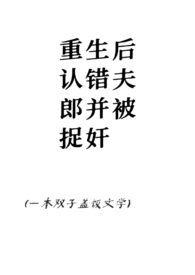 重生后认错夫郎并被捉奸

(一本双子盖饭文学)